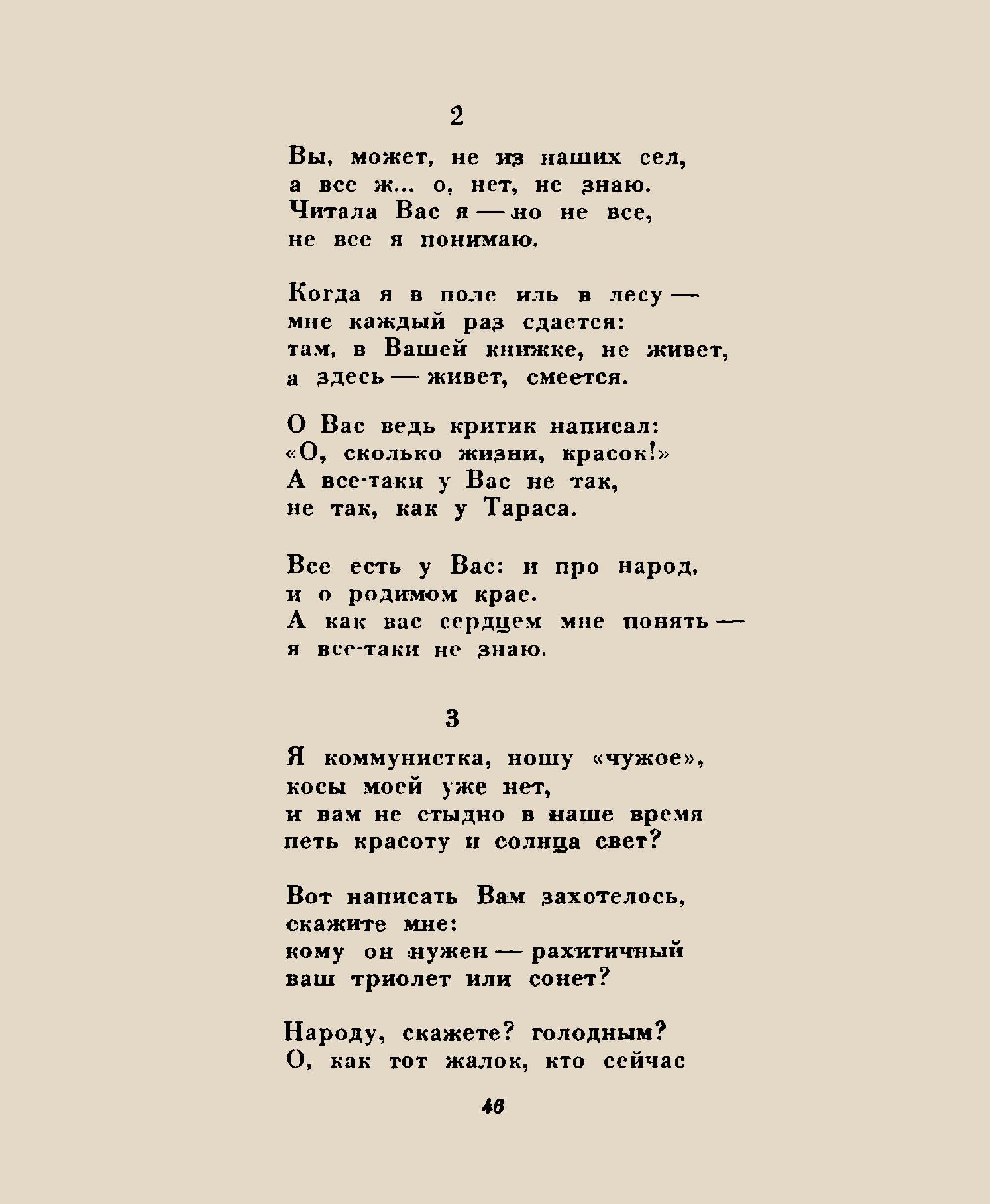 2

Вы, может, не из наших сел,
а все ж... о, нет, не знаю.
Читала Вас я — но не все,
не все я понимаю.

Когда я в поле иль в лесу —
мне каждый раз сдается:
там, в Вашей книжке, не живет,
а здесь — живет, смеется.

О Вас ведь критик написал:
«О, сколько жизни, красок!»
А все-таки у Вас не так,
не так, как у Тараса.

Все есть у Вас: и про народ,
и о родимом крае.
А как вас сердцем мне понять —
я все-таки не знаю.

3

Я коммунистка, ношу «чужое»,
косы моей уже нет,
и вам не стыдно в наше время
петь красоту и солнца свет?

Вот написать Вам захотелось,
скажите мне:
кому он нужен — рахитичный
ваш триолет или сонет?

Народу, скажете? голодным?
О, как тот жалок, кто сейчас

46